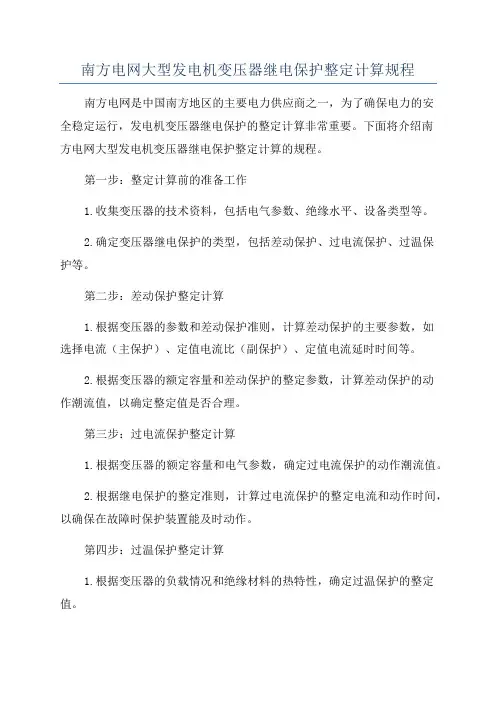 南方电网大型发电机变压器继电保护整定计算规程

南方电网是中国南方地区的主要电力供应商之一，为了确保电力的安全稳定运行，发电机变压器继电保护的整定计算非常重要。下面将介绍南方电网大型发电机变压器继电保护整定计算的规程。

第一步：整定计算前的准备工作

1.收集变压器的技术资料，包括电气参数、绝缘水平、设备类型等。

2.确定变压器继电保护的类型，包括差动保护、过电流保护、过温保护等。

第二步：差动保护整定计算

1.根据变压器的参数和差动保护准则，计算差动保护的主要参数，如选择电流（主保护）、定值电流比（副保护）、定值电流延时时间等。

2.根据变压器的额定容量和差动保护的整定参数，计算差动保护的动作潮流值，以确定整定值是否合理。

第三步：过电流保护整定计算

1.根据变压器的额定容量和电气参数，确定过电流保护的动作潮流值。

2.根据继电保护的整定准则，计算过电流保护的整定电流和动作时间，以确保在故障时保护装置能及时动作。

第四步：过温保护整定计算

1.根据变压器的负载情况和绝缘材料的热特性，确定过温保护的整定值。